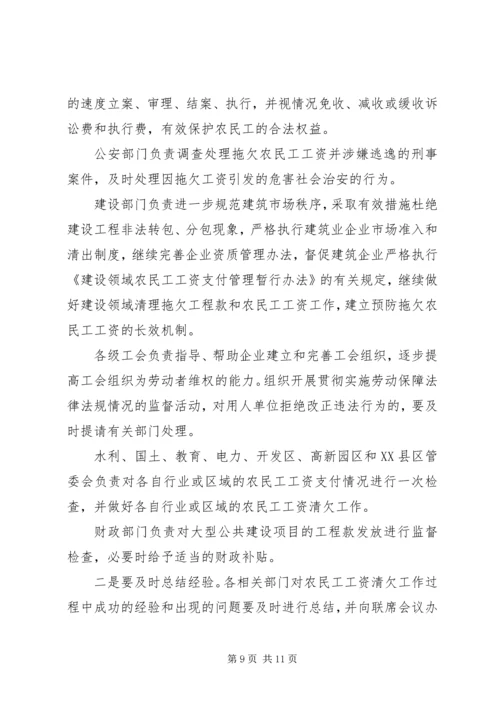 的速度立案、审理、结案、执行，并视情况免收、减收或缓收诉讼费和执行费，有效保护农民工的合法权益。

公安部门负责调查处理拖欠农民工工资并涉嫌逃逸的刑事案件，及时处理因拖欠工资引发的危害社会治安的行为。

建设部门负责进一步规范建筑市场秩序，采取有效措施杜绝建设工程非法转包、分包现象，严格执行建筑业企业市场准入和清出制度，继续完善企业资质管理办法，督促建筑企业严格执行《建设领域农民工工资支付管理暂行办法》的有关规定，继续做好建设领域清理拖欠工程款和农民工工资工作，建立预防拖欠农民工工资的长效机制。

各级工会负责指导、帮助企业建立和完善工会组织，逐步提高工会组织为劳动者维权的能力。组织开展贯彻实施劳动保障法律法规情况的监督活动，对用人单位拒绝改正违法行为的，要及时提请有关部门处理。

水利、国土、教育、电力、开发区、高新园区和XX县区管委会负责对各自行业或区域的农民工工资支付情况进行一次检查，并做好各自行业或区域的农民工工资清欠工作。

财政部门负责对大型公共建设项目的工程款发放进行监督检查，必要时给予适当的财政补贴。

二是要及时总结经验。各相关部门对农民工工资清欠工作过程中成功的经验和出现的问题要及时进行总结，并向联席会议办

第9页 共11页